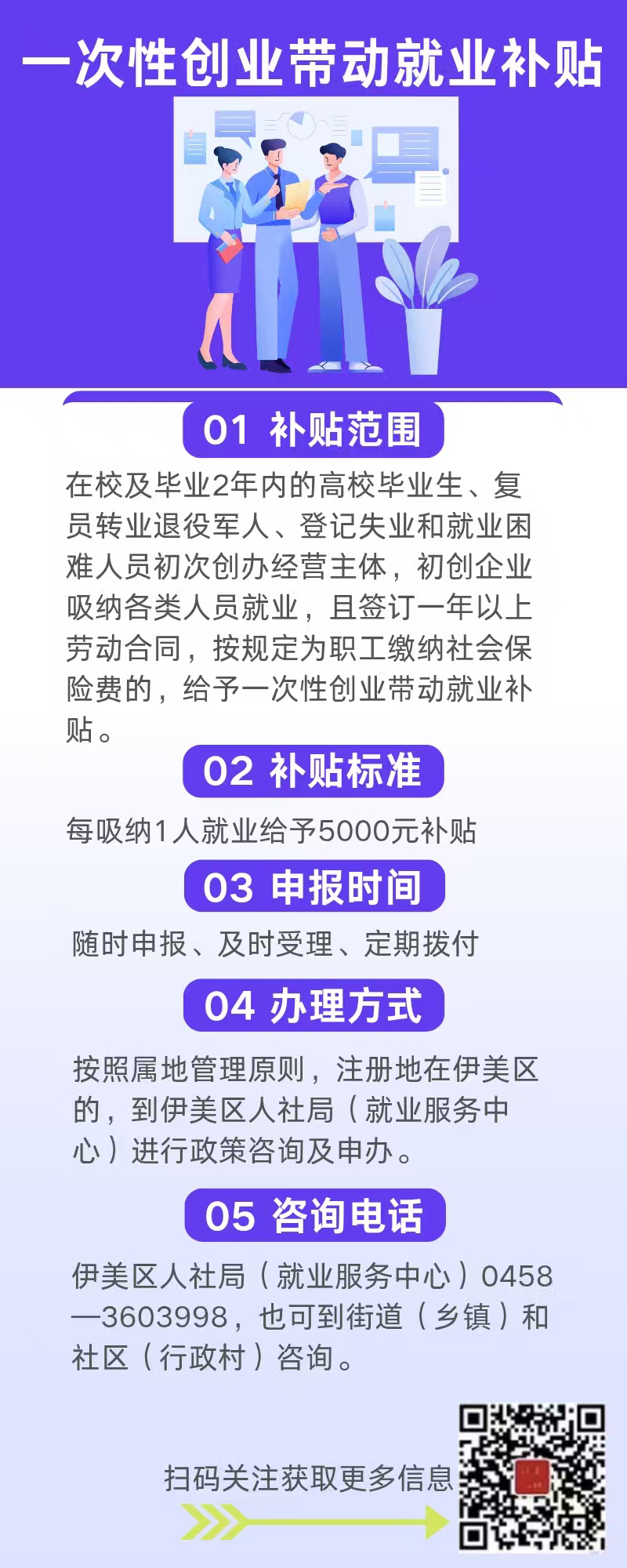 一次性创业带动就业补贴

01 补贴范围

在校及毕业2年内的高校毕业生、复员转业退役军人、登记失业和就业困难人员初次创办经营主体，初创企业吸纳各类人员就业，且签订一年以上劳动合同，按规定为职工缴纳社会保险费的，给予一次性创业带动就业补贴。

02 补贴标准

每吸纳1人就业给予5000元补贴

03 申报时间

随时申报、及时受理、定期拨付

04 办理方式

按照属地管理原则，注册地在伊美区的，到伊美区人社局（就业服务中心）进行政策咨询及申办。

05 咨询电话

伊美区人社局（就业服务中心）0458—3603998，也可到街道（乡镇）和社区（行政村）咨询。

扫码关注获取更多信息